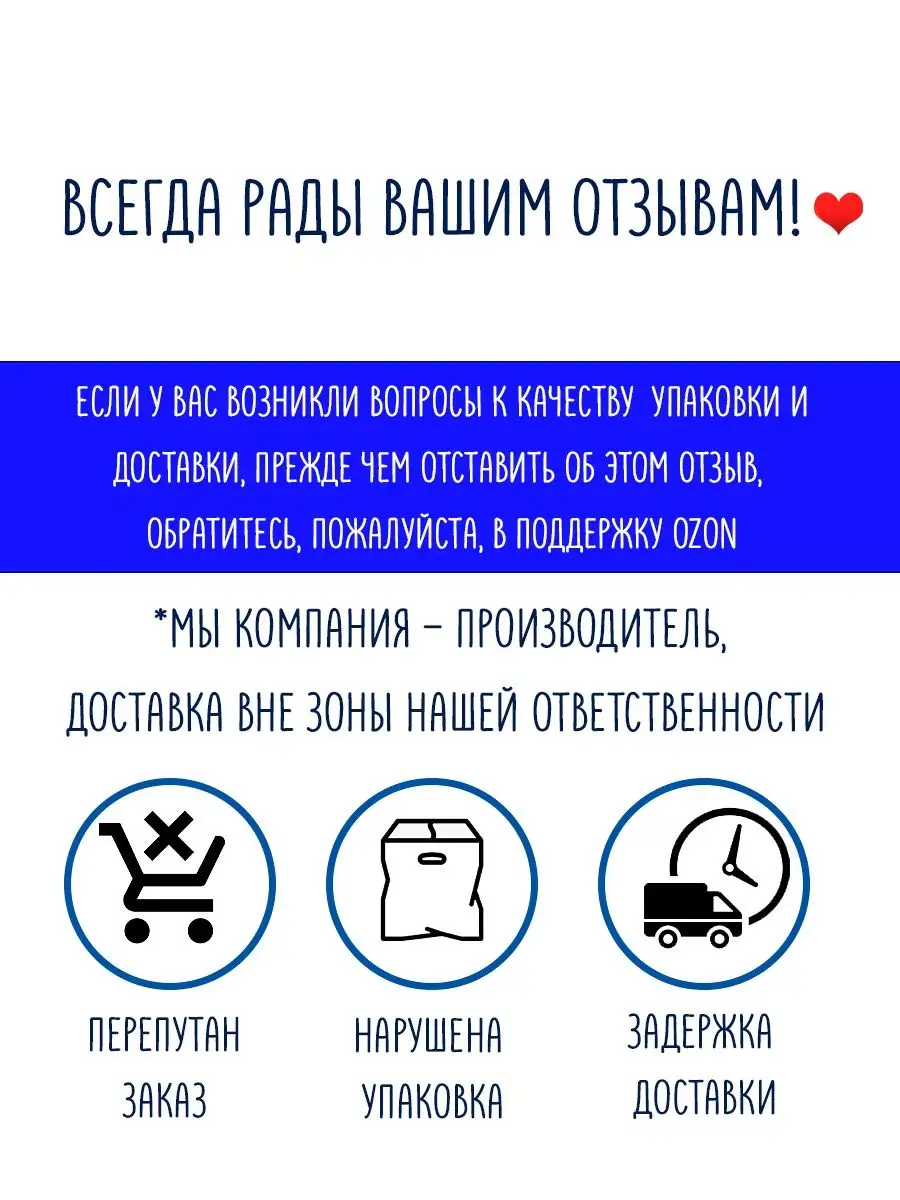 ВСЕГДА РАДЫ ВАШИМ ОТЗЫВАМ!

ЕСЛИ У ВАС ВОЗНИКЛИ ВОПРОСЫ К КАЧЕСТВУ УПАКОВКИ И ДОСТАВКИ, ПРЕЖДЕ ЧЕМ ОТСТАВИТЬ ОБ ЭТОМ ОТЗЫВ, ОБРАТИТЕСЬ, ПОЖАЛУЙСТА, В ПОДДЕРЖКУ OZON

*МЫ КОМПАНИЯ - ПРОИЗВОДИТЕЛЬ, ДОСТАВКА ВНЕ ЗОНЫ НАШЕЙ ОТВЕТСТВЕННОСТИ

ПЕРЕПУТАН
ЗАКАЗ

НАРУШЕНА
УПАКОВКА

ЗАДЕРЖКА
ДОСТАВКИ